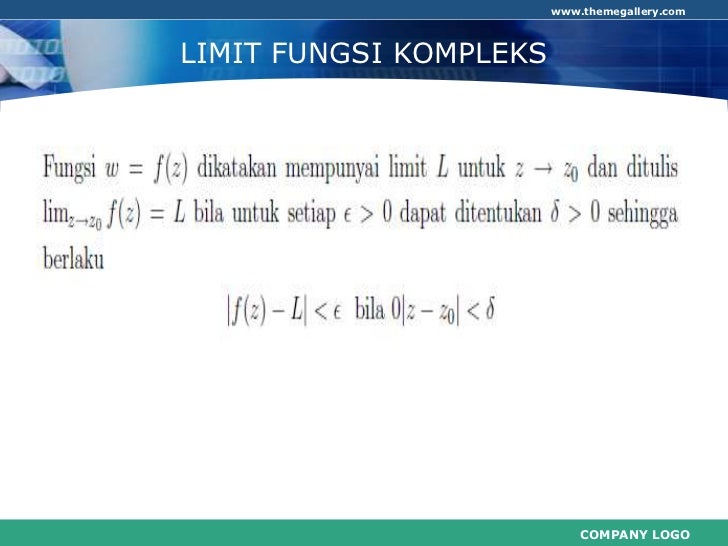 www.themegallery.com

LIMIT FUNGSI KOMPLEKS

Fungsi $w = f(z)$ dikatakan mempunyai limit $L$ untuk $z \to z_0$ dan ditulis $\lim_{z \to z_0} f(z) = L$ bila untuk setiap $\epsilon > 0$ dapat ditentukan $\delta > 0$ sehingga berlaku

$|f(z) - L| < \epsilon$ bila $0|z - z_0| < \delta$

COMPANY LOGO